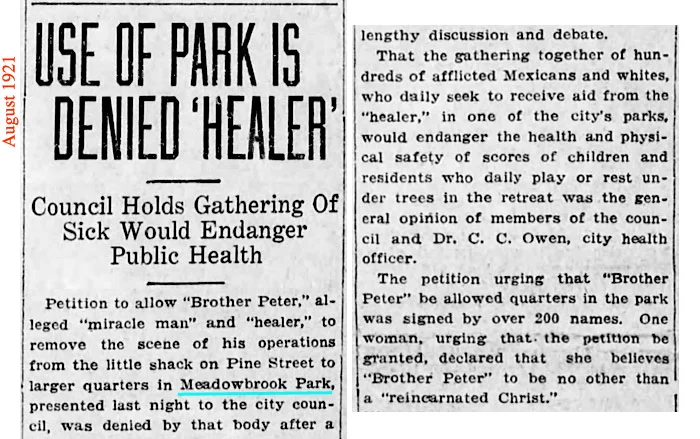 August 1921

USE OF PARK IS DENIED 'HEALER'

Council Holds Gathering Of Sick Would Endanger Public Health

Petition to allow "Brother Peter," alleged "miracle man" and "healer," to remove the scene of his operations from the little shack on Pine Street to larger quarters in Meadowbrook Park, presented last night to the city council, was denied by that body after a lengthy discussion and debate.

That the gathering together of hundreds of afflicted Mexicans and whites, who daily seek to receive aid from the "healer," in one of the city's parks, would endanger the health and physical safety of scores of children and residents who daily play or rest under trees in the retreat was the general opinion of members of the council and Dr. C. C. Owen, city health officer.

The petition urging that "Brother Peter" be allowed quarters in the park was signed by over 200 names. One woman, urging that the petition be granted, declared that she believes "Brother Peter" to be no other than a "reincarnated Christ."